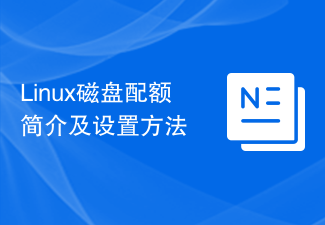 Linux磁盘配额简介及设置方法

N